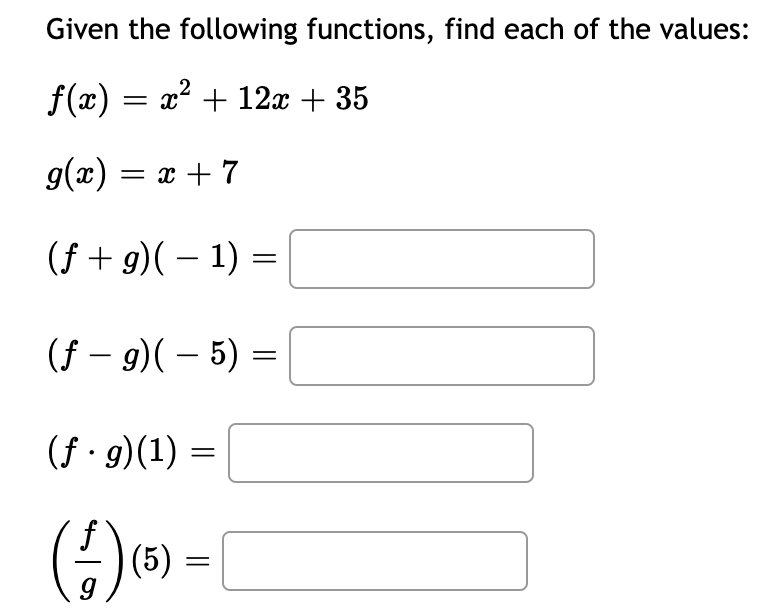 Given the following functions, find each of the values:

$f(x) = x^2 + 12x + 35$

$g(x) = x + 7$

$(f + g)(-1) =$

$(f - g)(-5) =$

$(f \cdot g)(1) =$

$\left(\frac{f}{g}\right)(5) =$